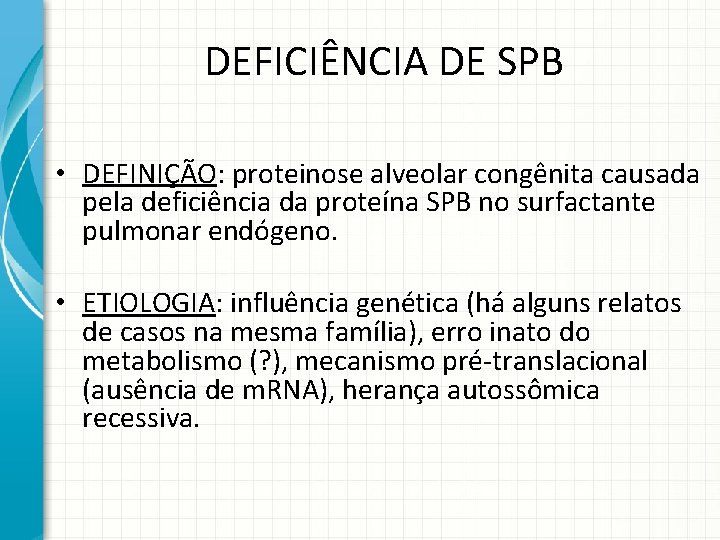 DEFICIÊNCIA DE SPB

• DEFINIÇÃO: proteinose alveolar congênita causada pela deficiência da proteína SPB no surfactante pulmonar endógeno.

• ETIOLOGIA: influência genética (há alguns relatos de casos na mesma família), erro inato do metabolismo (?), mecanismo pré-translacional (ausência de mRNA), herança autossômica recessiva.